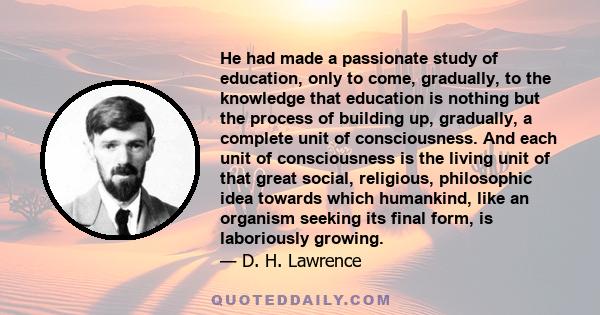 He had made a passionate study of education, only to come, gradually, to the knowledge that education is nothing but the process of building up, gradually, a complete unit of consciousness. And each unit of consciousness is the living unit of that great social, religious, philosophic idea towards which humankind, like an organism seeking its final form, is laboriously growing.
— D. H. Lawrence

QUOTEDDAILY.COM